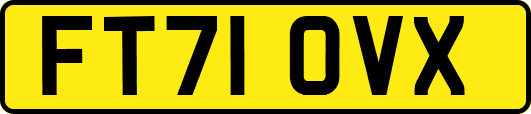 FT71 OVX